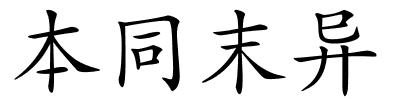 本同末异